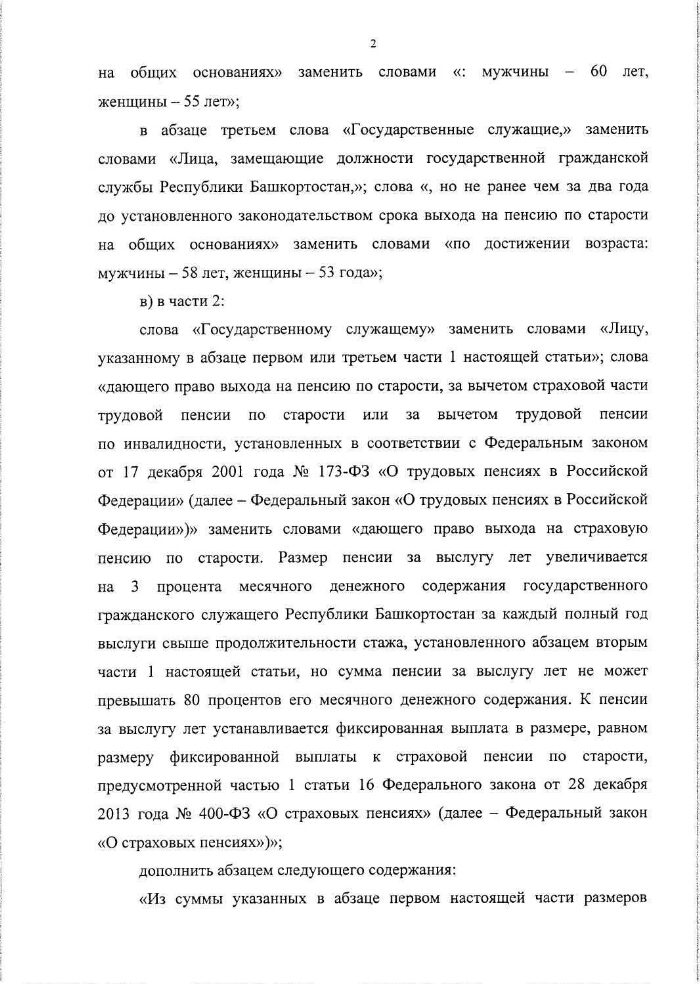 2

на общих основаниях» заменить словами «: мужчины – 60 лет, женщины – 55 лет»;

в абзаце третьем слова «Государственные служащие,» заменить словами «Лица, замещающие должности государственной гражданской службы Республики Башкортостан,»; слова «, но не ранее чем за два года до установленного законодательством срока выхода на пенсию по старости на общих основаниях» заменить словами «по достижении возраста: мужчины – 58 лет, женщины – 53 года»;

в) в части 2:

слова «Государственному служащему» заменить словами «Лицу, указанному в абзаце первом или третьем части 1 настоящей статьи»; слова «дающего право выхода на пенсию по старости, за вычетом страховой части трудовой пенсии по старости или за вычетом трудовой пенсии по инвалидности, установленных в соответствии с Федеральным законом от 17 декабря 2001 года № 173-ФЗ «О трудовых пенсиях в Российской Федерации» (далее – Федеральный закон «О трудовых пенсиях в Российской Федерации»)» заменить словами «дающего право выхода на страховую пенсию по старости. Размер пенсии за выслугу лет увеличивается на 3 процента месячного денежного содержания государственного гражданского служащего Республики Башкортостан за каждый полный год выслуги свыше продолжительности стажа, установленного абзацем вторым части 1 настоящей статьи, но сумма пенсии за выслугу лет не может превышать 80 процентов его месячного денежного содержания. К пенсии за выслугу лет устанавливается фиксированная выплата в размере, равном размеру фиксированной выплаты к страховой пенсии по старости, предусмотренной частью 1 статьи 16 Федерального закона от 28 декабря 2013 года № 400-ФЗ «О страховых пенсиях» (далее – Федеральный закон «О страховых пенсиях»)»;

дополнить абзацем следующего содержания:

«Из суммы указанных в абзаце первом настоящей части размеров